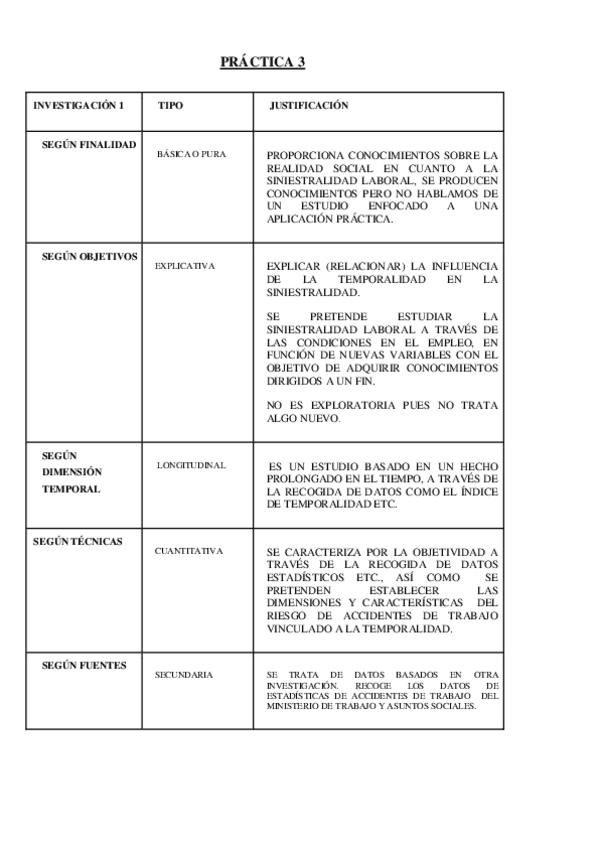 PRÁCTICA 3

| INVESTIGACIÓN 1 | TIPO | JUSTIFICACIÓN |
|---|---|---|
| SEGÚN FINALIDAD | BÁSICA O PURA | PROPORCIONA CONOCIMIENTOS SOBRE LA REALIDAD SOCIAL EN CUANTO A LA SINIESTRALIDAD LABORAL, SE PRODUCEN CONOCIMIENTOS PERO NO HABLAMOS DE UN ESTUDIO ENFOCADO A UNA APLICACIÓN PRÁCTICA. |
| SEGÚN OBJETIVOS | EXPLICATIVA | EXPLICAR (RELACIONAR) LA INFLUENCIA DE LA TEMPORALIDAD EN LA SINIESTRALIDAD. SE PRETENDE ESTUDIAR LA SINIESTRALIDAD LABORAL A TRAVÉS DE LAS CONDICIONES EN EL EMPLEO, EN FUNCIÓN DE NUEVAS VARIABLES CON EL OBJETIVO DE ADQUIRIR CONOCIMIENTOS DIRIGIDOS A UN FIN. NO ES EXPLORATORIA PUES NO TRATA ALGO NUEVO. |
| SEGÚN DIMENSIÓN TEMPORAL | LONGITUDINAL | ES UN ESTUDIO BASADO EN UN HECHO PROLONGADO EN EL TIEMPO, A TRAVÉS DE LA RECOGIDA DE DATOS COMO EL ÍNDICE DE TEMPORALIDAD ETC. |
| SEGÚN TÉCNICAS | CUANTITATIVA | SE CARACTERIZA POR LA OBJETIVIDAD A TRAVÉS DE LA RECOGIDA DE DATOS ESTADÍSTICOS ETC., ASÍ COMO SE PRETENDEN ESTABLECER LAS DIMENSIONES Y CARACTERÍSTICAS DEL RIESGO DE ACCIDENTES DE TRABAJO VINCULADO A LA TEMPORALIDAD. |
| SEGÚN FUENTES | SECUNDARIA | SE TRATA DE DATOS BASADOS EN OTRA INVESTIGACIÓN. RECOGE LOS DATOS DE ESTADÍSTICAS DE ACCIDENTES DE TRABAJO DEL MINISTERIO DE TRABAJO Y ASUNTOS SOCIALES. |